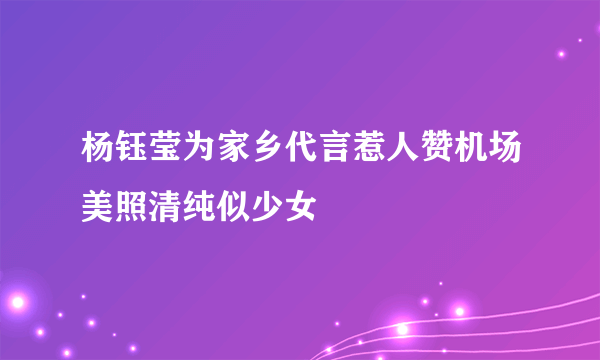 杨钰莹为家乡代言惹人赞机场美照清纯似少女